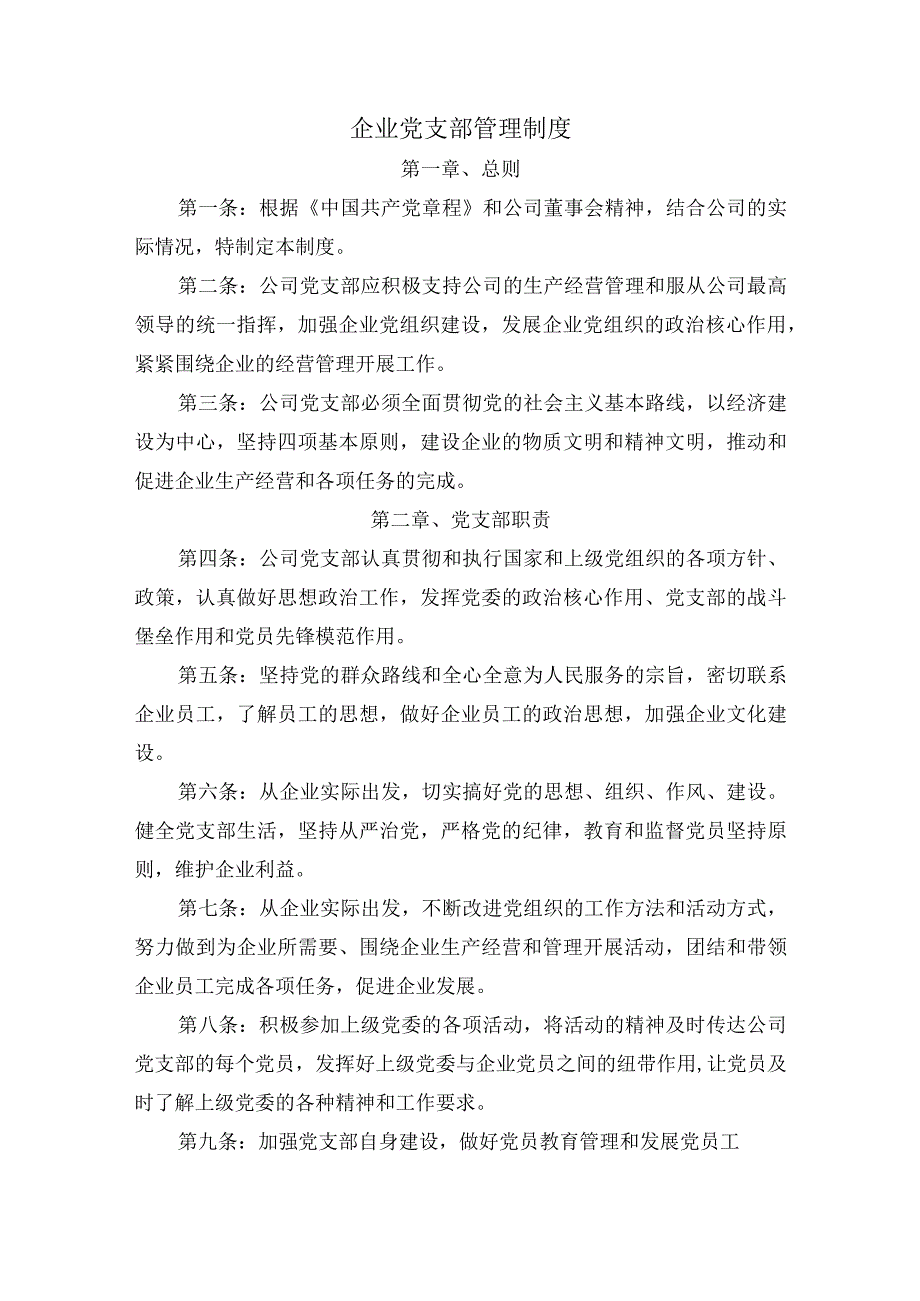 企业党支部管理制度

第一章、总则

第一条：根据《中国共产党章程》和公司董事会精神，结合公司的实际情况，特制定本制度。

第二条：公司党支部应积极支持公司的生产经营管理和服从公司最高领导的统一指挥，加强企业党组织建设，发展企业党组织的政治核心作用，紧紧围绕企业的经营管理开展工作。

第三条：公司党支部必须全面贯彻党的社会主义基本路线，以经济建设为中心，坚持四项基本原则，建设企业的物质文明和精神文明，推动和促进企业生产经营和各项任务的完成。

第二章、党支部职责

第四条：公司党支部认真贯彻和执行国家和上级党组织的各项方针、政策，认真做好思想政治工作，发挥党委的政治核心作用、党支部的战斗堡垒作用和党员先锋模范作用。

第五条：坚持党的群众路线和全心全意为人民服务的宗旨，密切联系企业员工，了解员工的思想，做好企业员工的政治思想，加强企业文化建设。

第六条：从企业实际出发，切实搞好党的思想、组织、作风、建设。健全党支部生活，坚持从严治党，严格党的纪律，教育和监督党员坚持原则，维护企业利益。

第七条：从企业实际出发，不断改进党组织的工作方法和活动方式，努力做到为企业所需要、围绕企业生产经营和管理开展活动，团结和带领企业员工完成各项任务，促进企业发展。

第八条：积极参加上级党委的各项活动，将活动的精神及时传达公司党支部的每个党员，发挥好上级党委与企业党员之间的纽带作用,让党员及时了解上级党委的各种精神和工作要求。

第九条：加强党支部自身建设，做好党员教育管理和发展党员工